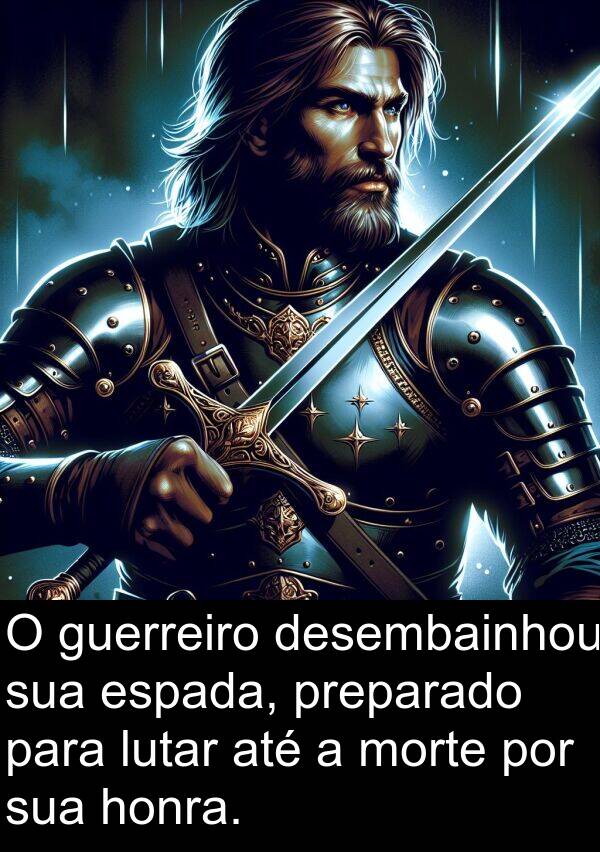 O guerreiro desembainhou sua espada, preparado para lutar até a morte por sua honra.